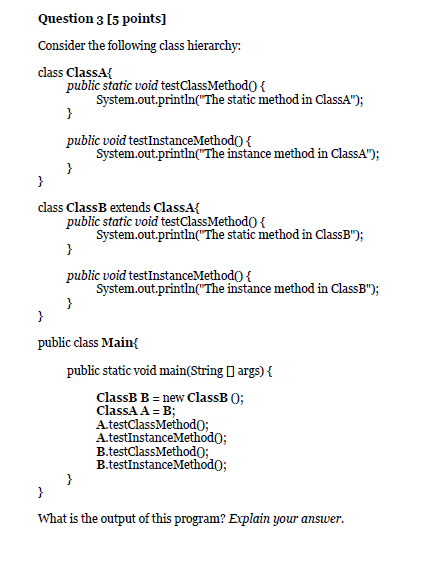 Question 3 [5 points]

Consider the following class hierarchy:

class ClassA{
public static void testClassMethod() {
System.out.println("The static method in ClassA");
}

public void testInstanceMethod() {
System.out.println("The instance method in ClassA");
}
}

class ClassB extends ClassA{
public static void testClassMethod() {
System.out.println("The static method in ClassB");
}

public void testInstanceMethod() {
System.out.println("The instance method in ClassB");
}
}

public class Main{

public static void main(String [] args) {

ClassB B = new ClassB ();
ClassA A = B;
A.testClassMethod();
A.testInstanceMethod();
B.testClassMethod();
B.testInstanceMethod();
}
}

What is the output of this program? Explain your answer.